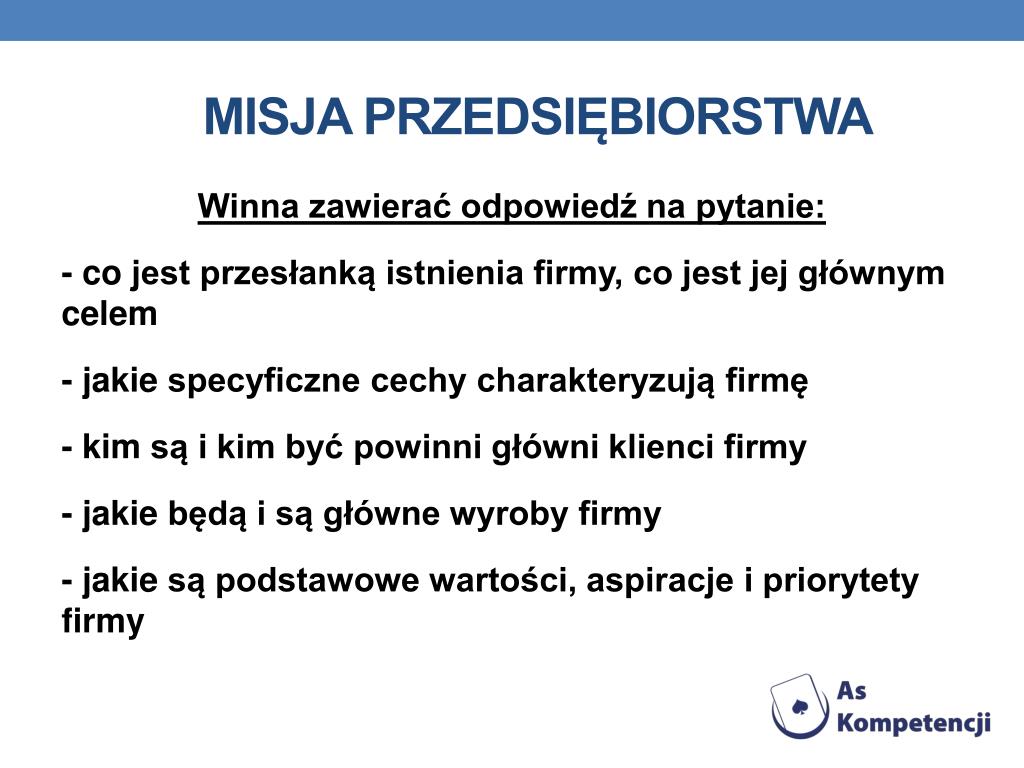 MISJA PRZEDSIĘBIORSTWA

Winna zawierać odpowiedź na pytanie:

- co jest przesłanką istnienia firmy, co jest jej głównym celem

- jakie specyficzne cechy charakteryzują firmę

- kim są i kim być powinni główni klienci firmy

- jakie będą i są główne wyroby firmy

- jakie są podstawowe wartości, aspiracje i priorytety firmy

As Kompetencji